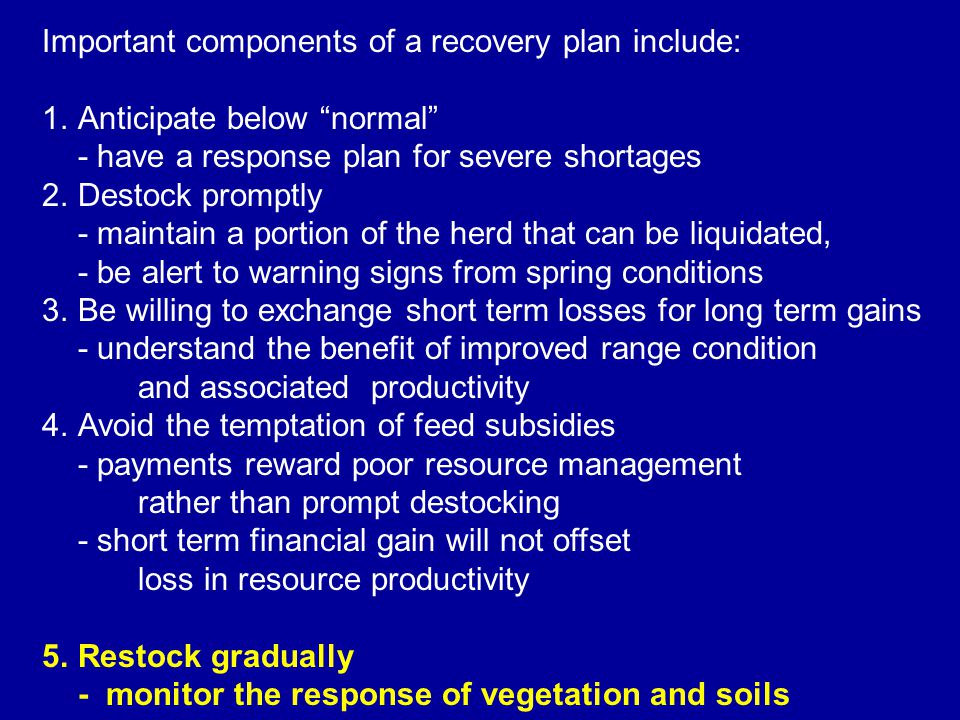 Important components of a recovery plan include:

1. Anticipate below “normal”
- have a response plan for severe shortages
2. Destock promptly
- maintain a portion of the herd that can be liquidated,
- be alert to warning signs from spring conditions
3. Be willing to exchange short term losses for long term gains
- understand the benefit of improved range condition and associated productivity
4. Avoid the temptation of feed subsidies
- payments reward poor resource management rather than prompt destocking
- short term financial gain will not offset loss in resource productivity

5. Restock gradually
- monitor the response of vegetation and soils